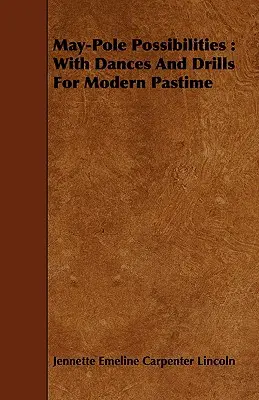 May-Pole Possibilities : With Dances And Drills For Modern Pastime

Jennette Emeline Carpenter Lincoln